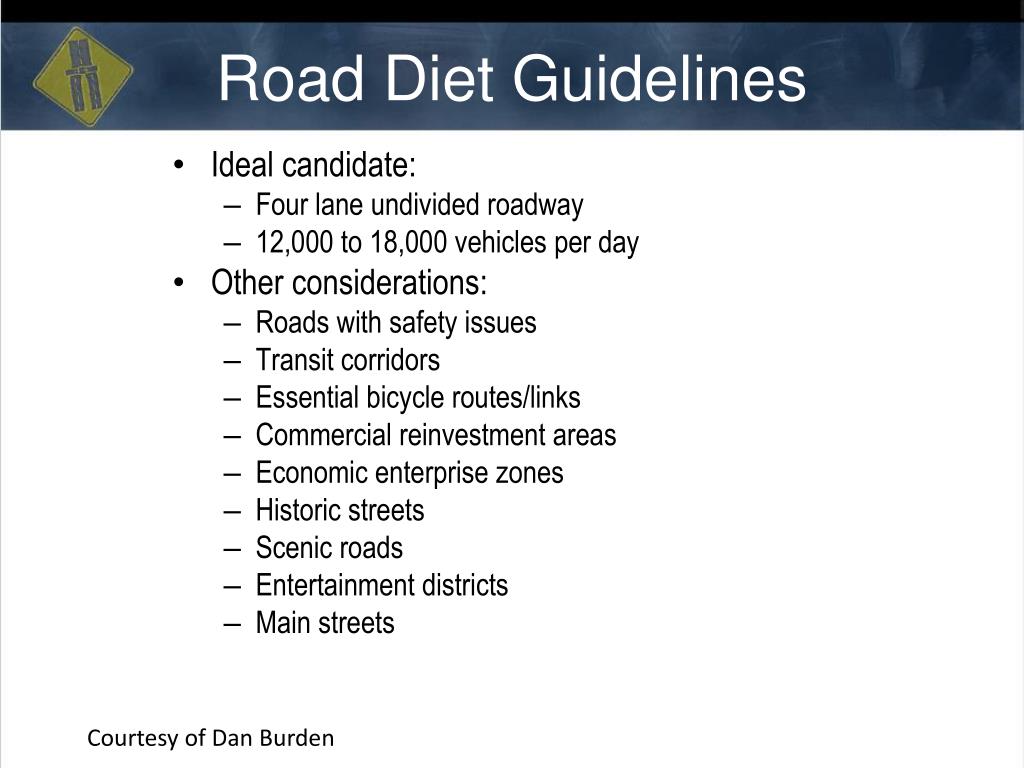 Road Diet Guidelines

• Ideal candidate:
– Four lane undivided roadway
– 12,000 to 18,000 vehicles per day
• Other considerations:
– Roads with safety issues
– Transit corridors
– Essential bicycle routes/links
– Commercial reinvestment areas
– Economic enterprise zones
– Historic streets
– Scenic roads
– Entertainment districts
– Main streets

Courtesy of Dan Burden